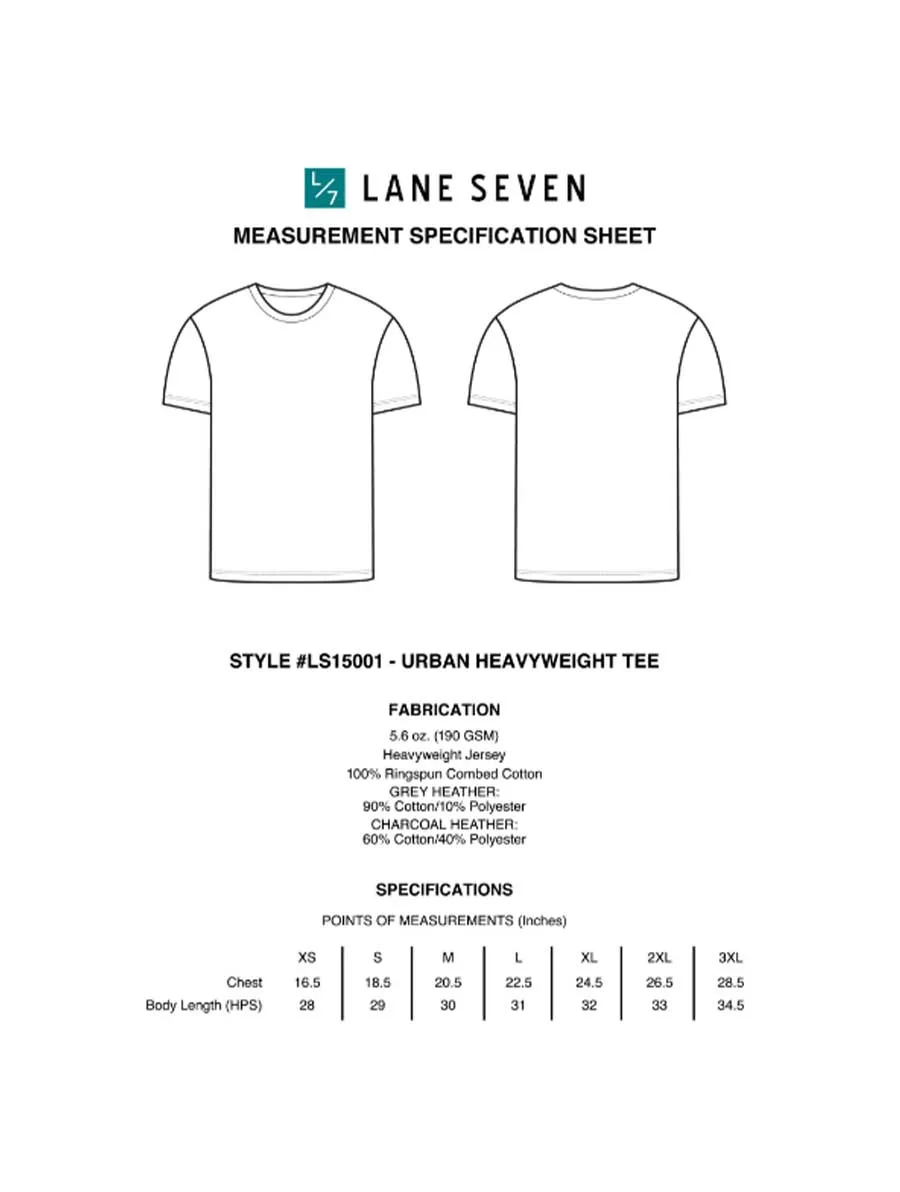 L/7 LANE SEVEN

MEASUREMENT SPECIFICATION SHEET

STYLE #LS15001 - URBAN HEAVYWEIGHT TEE

FABRICATION

5.6 oz. (190 GSM)
Heavyweight Jersey
100% Ringspun Combed Cotton
GREY HEATHER:
90% Cotton/10% Polyester
CHARCOAL HEATHER:
60% Cotton/40% Polyester

SPECIFICATIONS

POINTS OF MEASUREMENTS (Inches)

| | XS | S | M | L | XL | 2XL | 3XL |
|---|---|---|---|---|---|---|---|
| Chest | 16.5 | 18.5 | 20.5 | 22.5 | 24.5 | 26.5 | 28.5 |
| Body Length (HPS) | 28 | 29 | 30 | 31 | 32 | 33 | 34.5 |